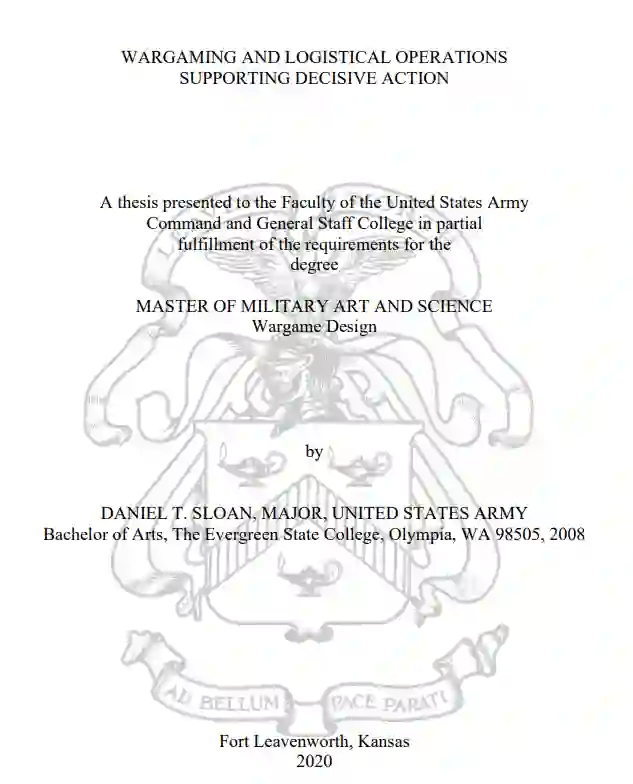 WARGAMING AND LOGISTICAL OPERATIONS
SUPPORTING DECISIVE ACTION

A thesis presented to the Faculty of the United States Army Command and General Staff College in partial fulfillment of the requirements for the degree

MASTER OF MILITARY ART AND SCIENCE
Wargame Design

by

DANIEL T. SLOAN, MAJOR, UNITED STATES ARMY
Bachelor of Arts, The Evergreen State College, Olympia, WA 98505, 2008

AD BELLUM PACE PARATI

Fort Leavenworth, Kansas
2020